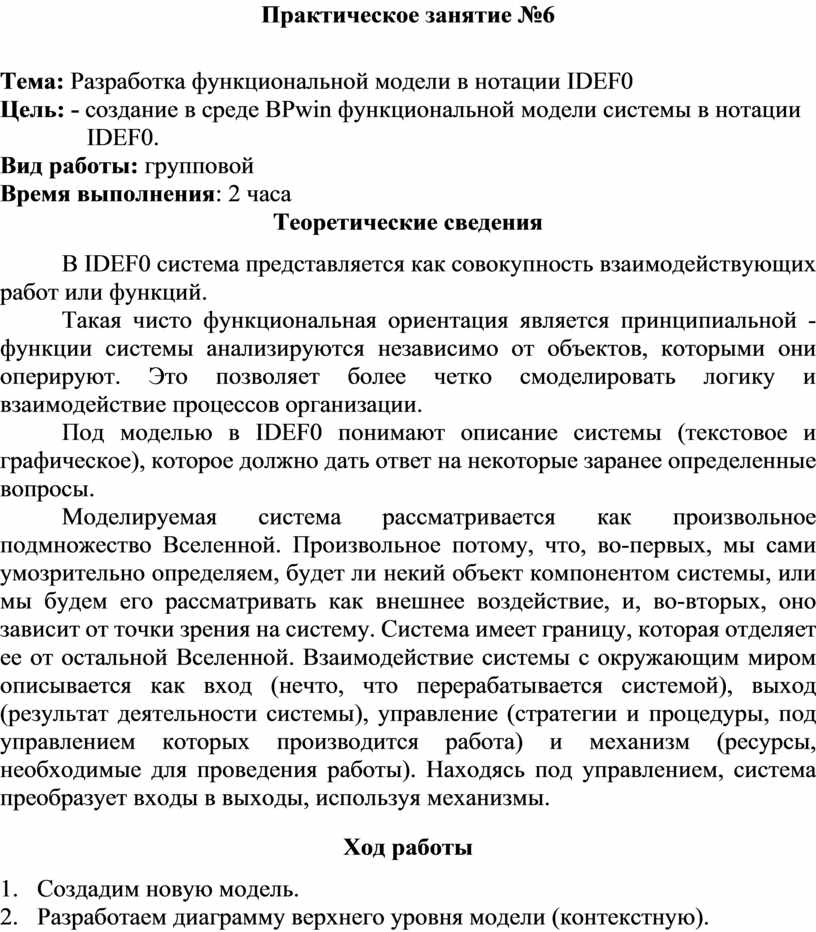 Практическое занятие №6

Тема: Разработка функциональной модели в нотации IDEF0
Цель: - создание в среде BPwin функциональной модели системы в нотации IDEF0.
Вид работы: групповой
Время выполнения: 2 часа

Теоретические сведения

В IDEF0 система представляется как совокупность взаимодействующих работ или функций.

Такая чисто функциональная ориентация является принципиальной - функции системы анализируются независимо от объектов, которыми они оперируют. Это позволяет более четко смоделировать логику и взаимодействие процессов организации.

Под моделью в IDEF0 понимают описание системы (текстовое и графическое), которое должно дать ответ на некоторые заранее определенные вопросы.

Моделируемая система рассматривается как произвольное подмножество Вселенной. Произвольное потому, что, во-первых, мы сами умозрительно определяем, будет ли некий объект компонентом системы, или мы будем его рассматривать как внешнее воздействие, и, во-вторых, оно зависит от точки зрения на систему. Система имеет границу, которая отделяет ее от остальной Вселенной. Взаимодействие системы с окружающим миром описывается как вход (нечто, что перерабатывается системой), выход (результат деятельности системы), управление (стратегии и процедуры, под управлением которых производится работа) и механизм (ресурсы, необходимые для проведения работы). Находясь под управлением, система преобразует входы в выходы, используя механизмы.

Ход работы

1. Создадим новую модель.
2. Разработаем диаграмму верхнего уровня модели (контекстную).